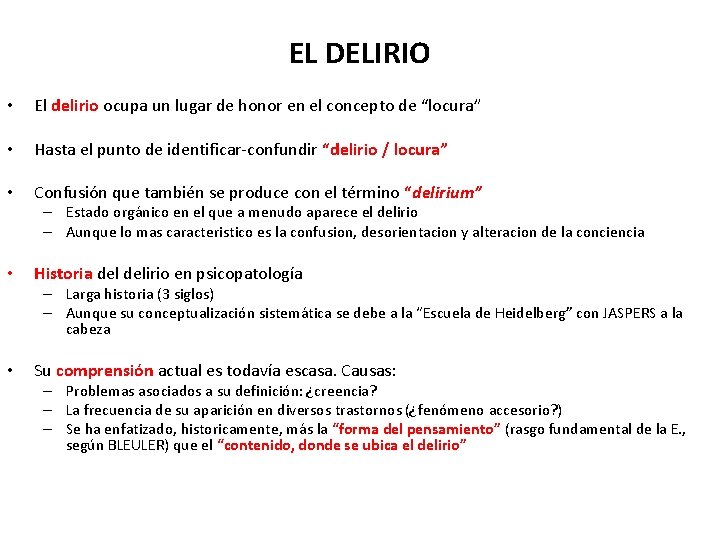 EL DELIRIO

• El delirio ocupa un lugar de honor en el concepto de “locura”

• Hasta el punto de identificar-confundir “delirio / locura”

• Confusión que también se produce con el término “delirium”
– Estado orgánico en el que a menudo aparece el delirio
– Aunque lo mas caracteristico es la confusion, desorientacion y alteracion de la conciencia

• Historia del delirio en psicopatología
– Larga historia (3 siglos)
– Aunque su conceptualización sistemática se debe a la “Escuela de Heidelberg” con JASPERS a la cabeza

• Su comprensión actual es todavía escasa. Causas:
– Problemas asociados a su definición: ¿creencia?
– La frecuencia de su aparición en diversos trastornos (¿fenómeno accesorio?)
– Se ha enfatizado, historicamente, más la “forma del pensamiento” (rasgo fundamental de la E., según BLEULER) que el “contenido, donde se ubica el delirio”